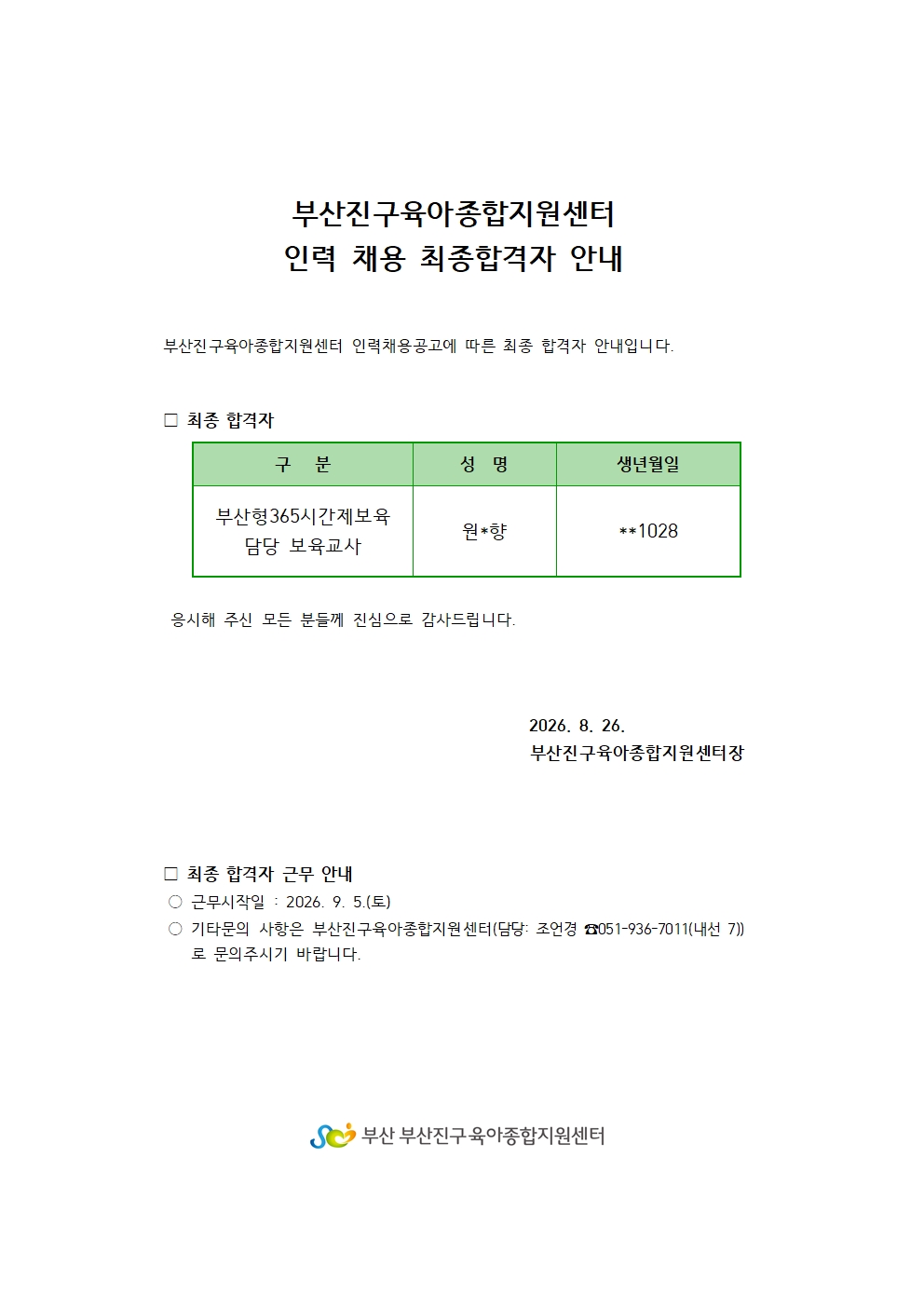 부산진구육아종합지원센터
인력 채용 최종합격자 안내

부산진구육아종합지원센터 인력채용공고에 따른 최종 합격자 안내입니다.

☐ 최종 합격자

| 구 분 | 성 명 | 생년월일 |
|---|---|---|
| 부산형365시간제보육 담당 보육교사 | 원*향 | **1028 |

응시해 주신 모든 분들께 진심으로 감사드립니다.

2026. 8. 26.
부산진구육아종합지원센터장

☐ 최종 합격자 근무 안내
○ 근무시작일 : 2026. 9. 5.(토)
○ 기타문의 사항은 부산진구육아종합지원센터(담당: 조언경 ☎051-936-7011(내선 7))로 문의주시기 바랍니다.

부산 부산진구육아종합지원센터